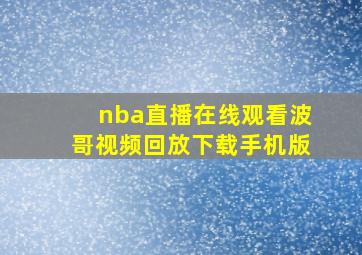 nba直播在线观看波哥视频回放下载手机版